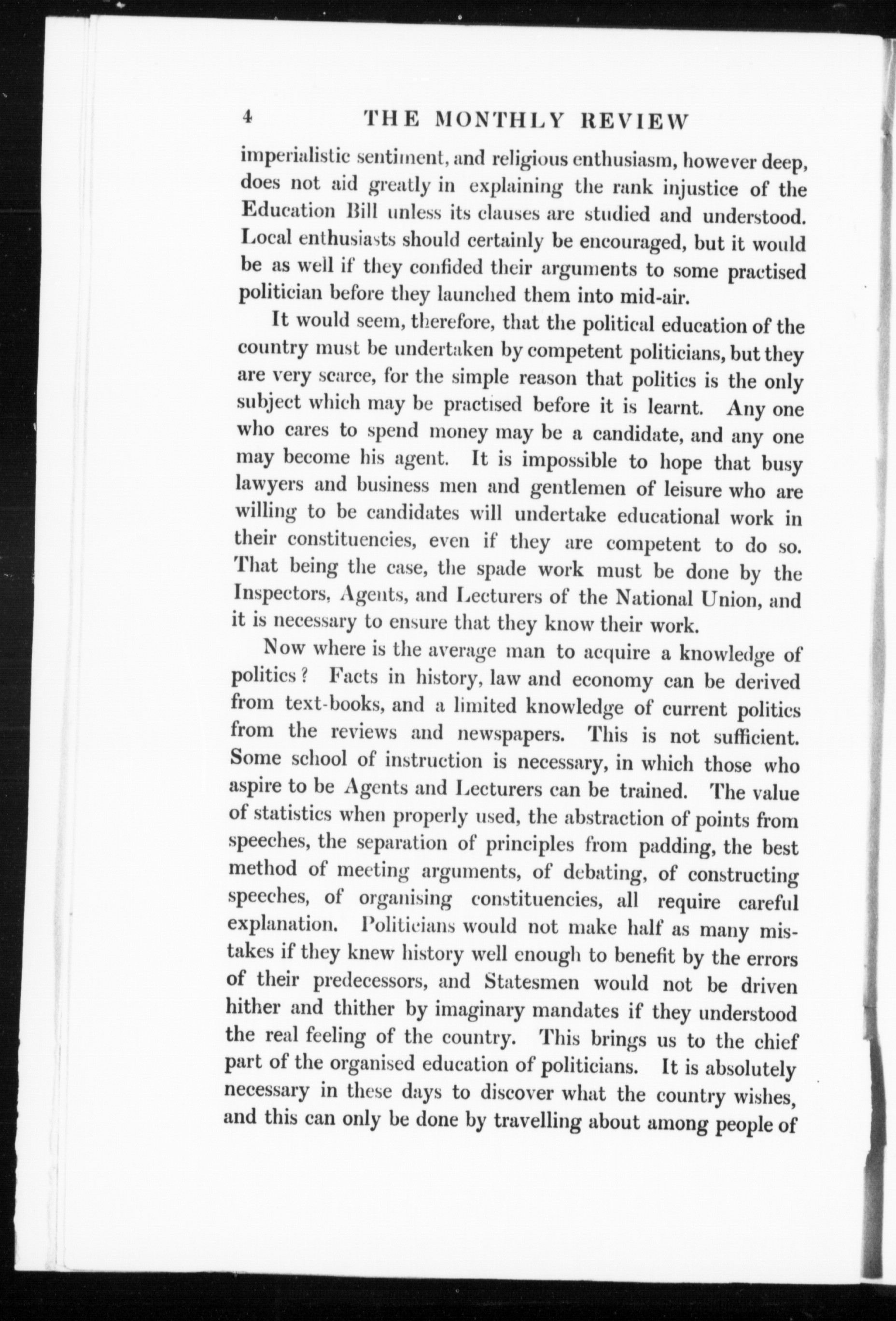 4 THE MONTHLY REVIEW

imperialistic sentiment, and religious enthusiasm, however deep, does not aid greatly in explaining the rank injustice of the Education Bill unless its clauses are studied and understood. Local enthusiasts should certainly be encouraged, but it would be as well if they confided their arguments to some practised politician before they launched them into mid-air.

It would seem, therefore, that the political education of the country must be undertaken by competent politicians, but they are very scarce, for the simple reason that politics is the only subject which may be practised before it is learnt. Any one who cares to spend money may be a candidate, and any one may become his agent. It is impossible to hope that busy lawyers and business men and gentlemen of leisure who are willing to be candidates will undertake educational work in their constituencies, even if they are competent to do so. That being the case, the spade work must be done by the Inspectors, Agents, and Lecturers of the National Union, and it is necessary to ensure that they know their work.

Now where is the average man to acquire a knowledge of politics? Facts in history, law and economy can be derived from text-books, and a limited knowledge of current politics from the reviews and newspapers. This is not sufficient. Some school of instruction is necessary, in which those who aspire to be Agents and Lecturers can be trained. The value of statistics when properly used, the abstraction of points from speeches, the separation of principles from padding, the best method of meeting arguments, of debating, of constructing speeches, of organising constituencies, all require careful explanation. Politicians would not make half as many mistakes if they knew history well enough to benefit by the errors of their predecessors, and Statesmen would not be driven hither and thither by imaginary mandates if they understood the real feeling of the country. This brings us to the chief part of the organised education of politicians. It is absolutely necessary in these days to discover what the country wishes, and this can only be done by travelling about among people of